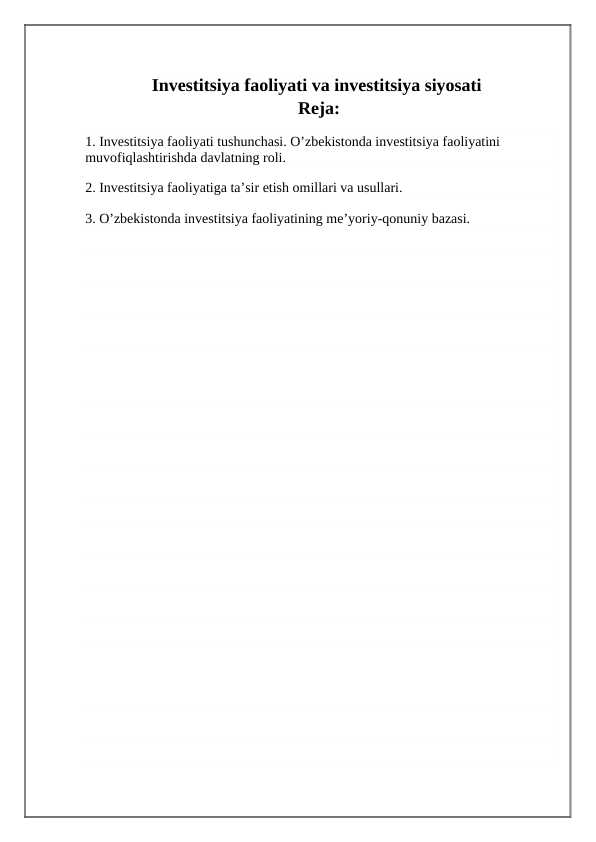 Investitsiya faoliyati va investitsiya siyosati
Reja:

1. Investitsiya faoliyati tushunchasi. O'zbekistonda investitsiya faoliyatini muvofiqlashtirishda davlatning roli.

2. Investitsiya faoliyatiga ta'sir etish omillari va usullari.

3. O'zbekistonda investitsiya faoliyatining me'yoriy-qonuniy bazasi.